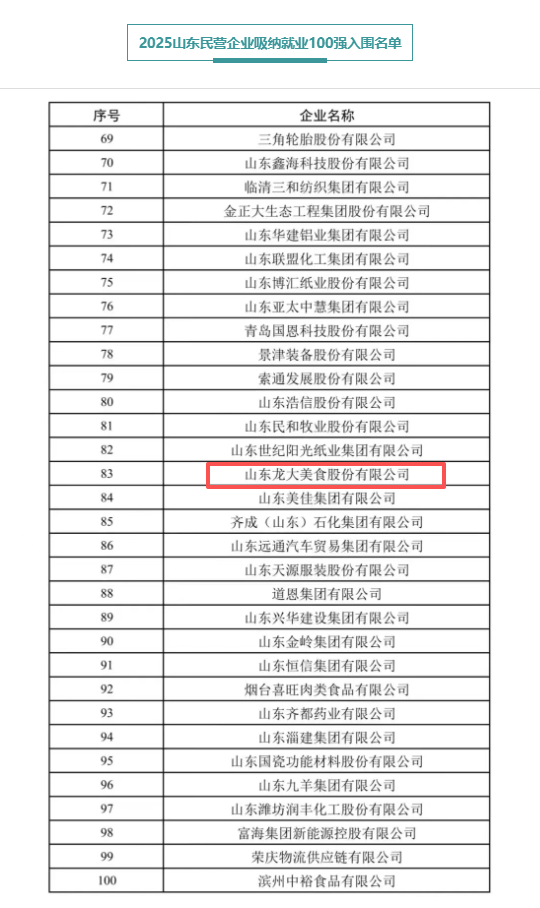 2025山东民营企业吸纳就业100强入围名单

| 序号 | 企业名称 |
|---|---|
| 69 | 三角轮胎股份有限公司 |
| 70 | 山东鑫海科技股份有限公司 |
| 71 | 临清三和纺织集团有限公司 |
| 72 | 金正大生态工程集团股份有限公司 |
| 73 | 山东华建铝业集团有限公司 |
| 74 | 山东联盟化工集团有限公司 |
| 75 | 山东博汇纸业股份有限公司 |
| 76 | 山东亚太中慧集团有限公司 |
| 77 | 青岛国恩科技股份有限公司 |
| 78 | 景津装备股份有限公司 |
| 79 | 索通发展股份有限公司 |
| 80 | 山东浩信股份有限公司 |
| 81 | 山东民和牧业股份有限公司 |
| 82 | 山东世纪阳光纸业集团有限公司 |
| 83 | 山东龙大美食股份有限公司 |
| 84 | 山东美佳集团有限公司 |
| 85 | 齐成（山东）石化集团有限公司 |
| 86 | 山东远通汽车贸易集团有限公司 |
| 87 | 山东天源服装股份有限公司 |
| 88 | 道恩集团有限公司 |
| 89 | 山东兴华建设集团有限公司 |
| 90 | 山东金岭集团有限公司 |
| 91 | 山东恒信集团有限公司 |
| 92 | 烟台喜旺肉类食品有限公司 |
| 93 | 山东齐都药业有限公司 |
| 94 | 山东淄建集团有限公司 |
| 95 | 山东国瓷功能材料股份有限公司 |
| 96 | 山东九羊集团有限公司 |
| 97 | 山东潍坊润丰化工股份有限公司 |
| 98 | 富海集团新能源控股有限公司 |
| 99 | 荣庆物流供应链有限公司 |
| 100 | 滨州中裕食品有限公司 |